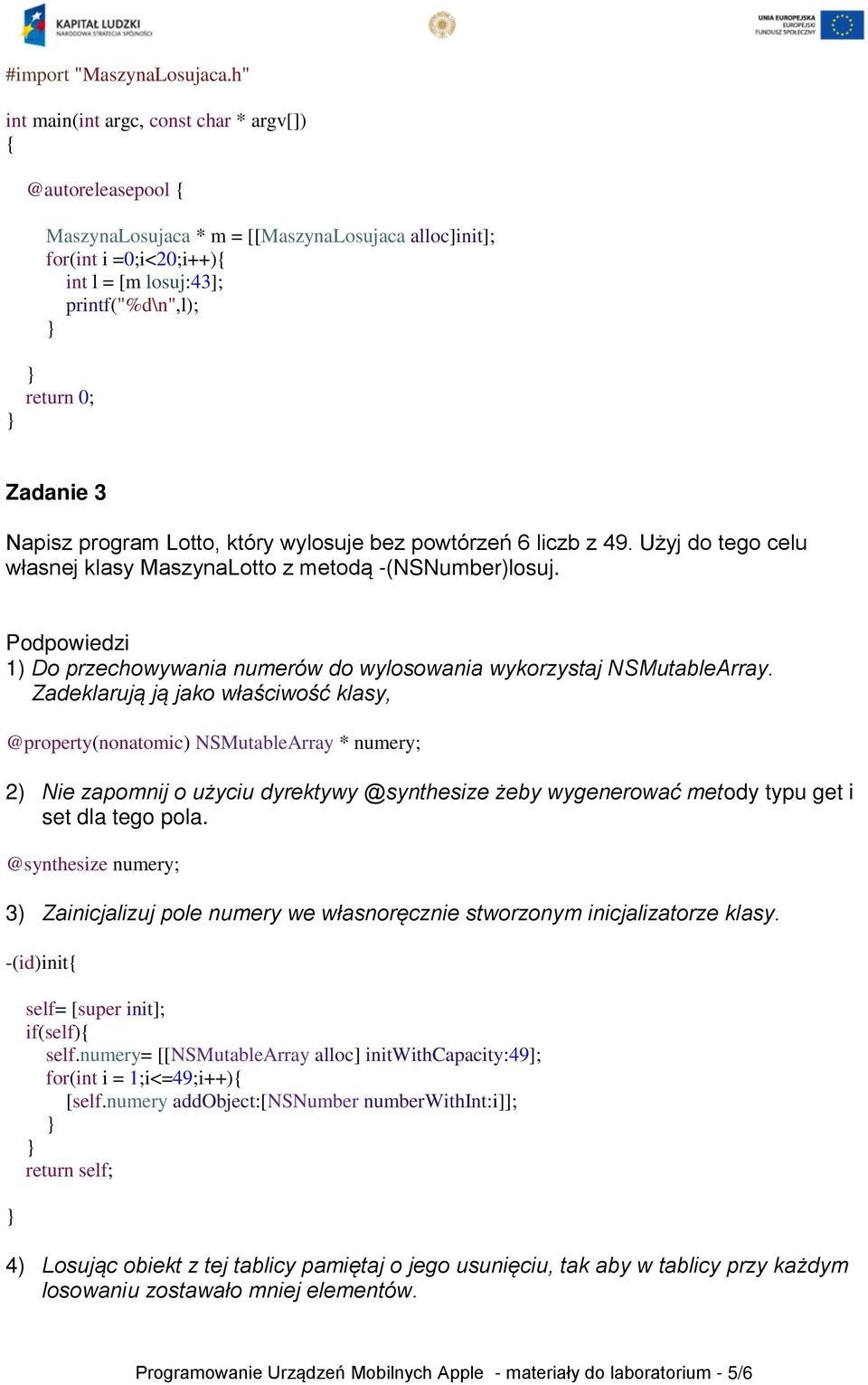 KAPITAŁ LUDZKI
NARODOWA STRATEGIA SPÓJNOŚCI

UNIA EUROPEJSKA
EUROPEJSKI
FUNDUSZ SPOŁECZNY

#import "MaszynaLosujaca.h"

int main(int argc, const char * argv[])
{

@autoreleasepool {

MaszynaLosujaca * m = [[MaszynaLosujaca alloc]init];
for(int i =0;i<20;i++){
int l = [m losuj:43];
printf("%d\n",l);
}

}
return 0;
}

Zadanie 3

Napisz program Lotto, który wylosuje bez powtórzeń 6 liczb z 49. Użyj do tego celu własnej klasy MaszynaLotto z metodą -(NSNumber)losuj.

Podpowiedzi
1) Do przechowywania numerów do wylosowania wykorzystaj NSMutableArray. Zadeklarują ją jako właściwość klasy,

@property(nonatomic) NSMutableArray * numery;

2) Nie zapomnij o użyciu dyrektywy @synthesize żeby wygenerować metody typu get i set dla tego pola.

@synthesize numery;

3) Zainicjalizuj pole numery we własnoręcznie stworzonym inicjalizatorze klasy.

-(id)init{

self= [super init];
if(self){
self.numery= [[NSMutableArray alloc] initWithCapacity:49];
for(int i = 1;i<=49;i++){
[self.numery addObject:[NSNumber numberWithInt:i]];
}
}
return self;

}

4) Losując obiekt z tej tablicy pamiętaj o jego usunięciu, tak aby w tablicy przy każdym losowaniu zostawało mniej elementów.

Programowanie Urządzeń Mobilnych Apple - materiały do laboratorium - 5/6